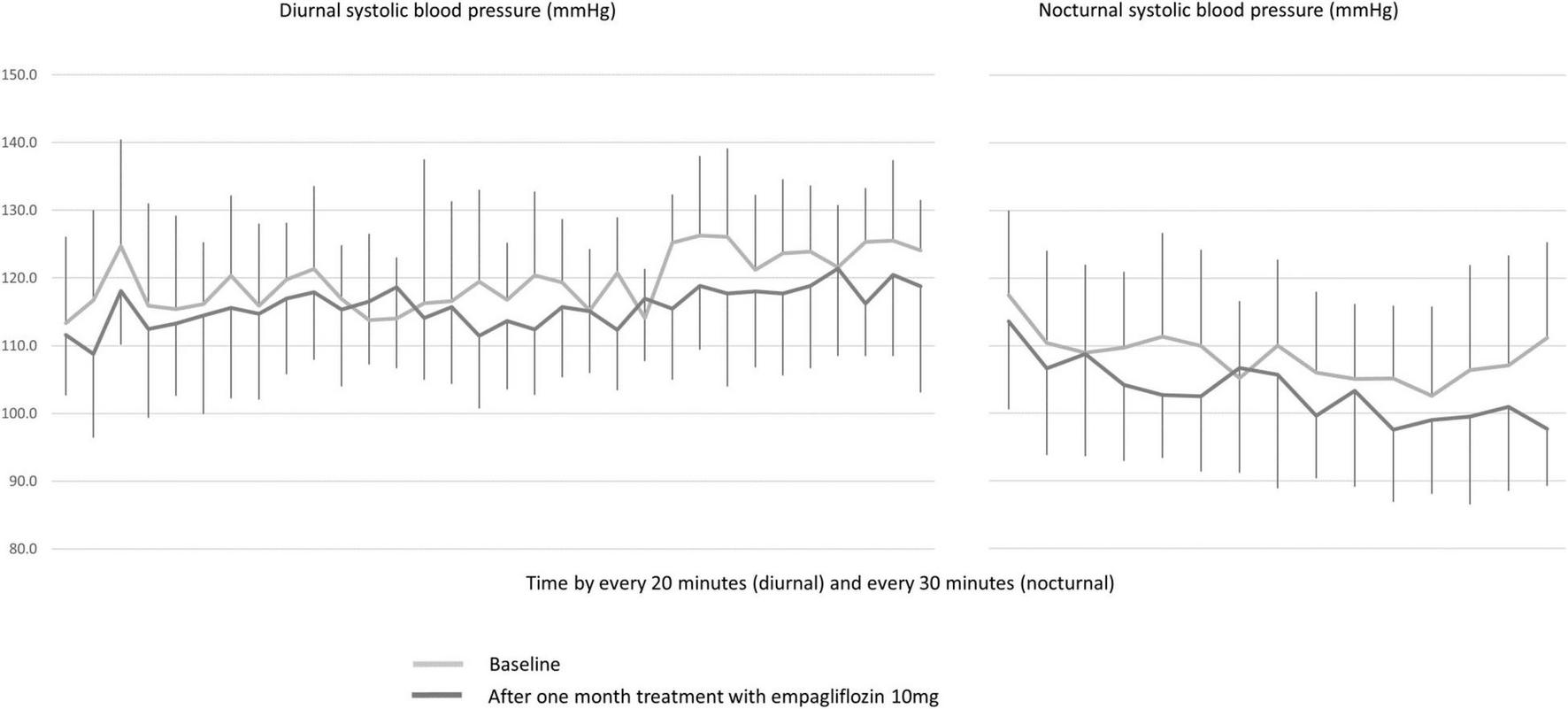 Diurnal systolic blood pressure (mmHg)

Nocturnal systolic blood pressure (mmHg)

150.0
140.0
130.0
120.0
110.0
100.0
90.0
80.0

Time by every 20 minutes (diurnal) and every 30 minutes (nocturnal)

Baseline
After one month treatment with empagliflozin 10mg